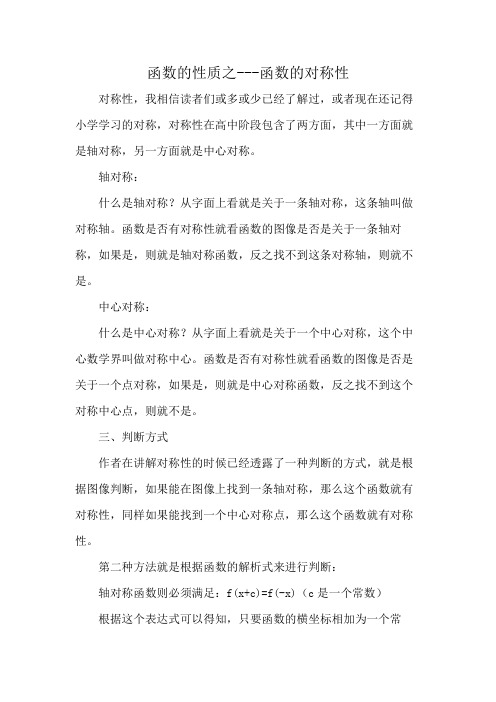 函数的性质之---函数的对称性

对称性，我相信读者们或多或少已经了解过，或者现在还记得小学学习的对称，对称性在高中阶段包含了两方面，其中一方面就是轴对称，另一方面就是中心对称。

轴对称：

什么是轴对称？从字面上看就是关于一条轴对称，这条轴叫做对称轴。函数是否有对称性就看函数的图像是否是关于一条轴对称，如果是，则就是轴对称函数，反之找不到这条对称轴，则就不是。

中心对称：

什么是中心对称？从字面上看就是关于一个中心对称，这个中心数学界叫做对称中心。函数是否有对称性就看函数的图像是否是关于一个点对称，如果是，则就是中心对称函数，反之找不到这个对称中心点，则就不是。

三、判断方式

作者在讲解对称性的时候已经透露了一种判断的方式，就是根据图像判断，如果能在图像上找到一条轴对称，那么这个函数就有对称性，同样如果能找到一个中心对称点，那么这个函数就有对称性。

第二种方法就是根据函数的解析式来进行判断：

轴对称函数则必须满足：$f(x+c)=f(-x)$（c 是一个常数）

根据这个表达式可以得知，只要函数的横坐标相加为一个常